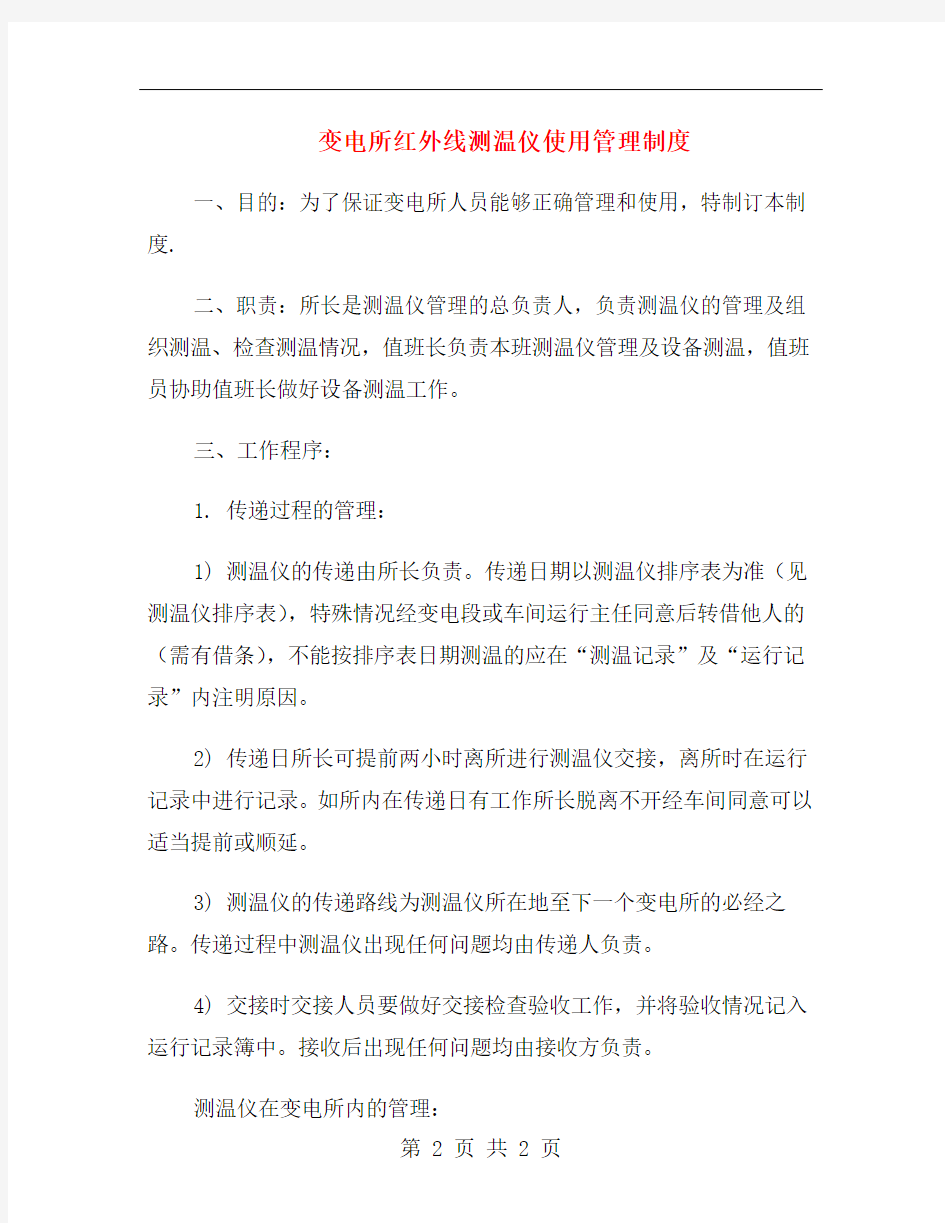 变电所红外线测温仪使用管理制度

一、目的：为了保证变电所人员能够正确管理和使用，特制订本制度.

二、职责：所长是测温仪管理的总负责人，负责测温仪的管理及组织测温、检查测温情况，值班长负责本班测温仪管理及设备测温，值班员协助值班长做好设备测温工作。

三、工作程序：

1. 传递过程的管理：

1) 测温仪的传递由所长负责。传递日期以测温仪排序表为准（见测温仪排序表），特殊情况经变电段或车间运行主任同意后转借他人的（需有借条），不能按排序表日期测温的应在“测温记录”及“运行记录”内注明原因。

2) 传递日所长可提前两小时离所进行测温仪交接，离所时在运行记录中进行记录。如所内在传递日有工作所长脱离不开经车间同意可以适当提前或顺延。

3) 测温仪的传递路线为测温仪所在地至下一个变电所的必经之路。传递过程中测温仪出现任何问题均由传递人负责。

4) 交接时交接人员要做好交接检查验收工作，并将验收情况记入运行记录簿中。接收后出现任何问题均由接收方负责。

测温仪在变电所内的管理：

第 2 页 共 2 页